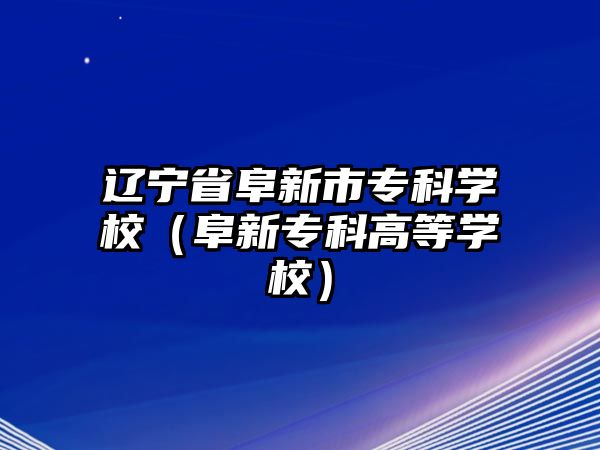 辽宁省阜新市专科学校（阜新专科高等学校）